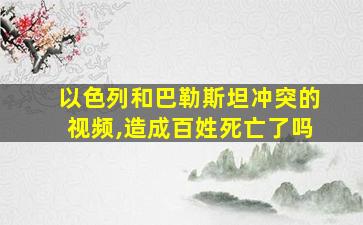 以色列和巴勒斯坦冲突的视频,造成百姓死亡了吗